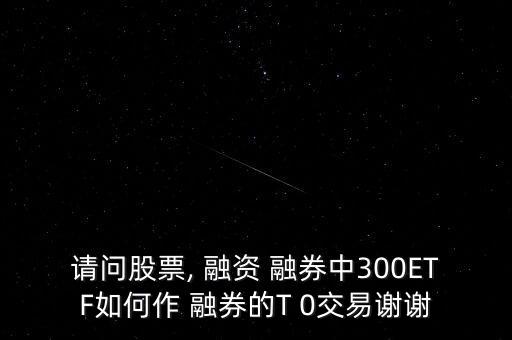 请问股票, 融资 融券中300ETF如何作 融券的T 0交易谢谢